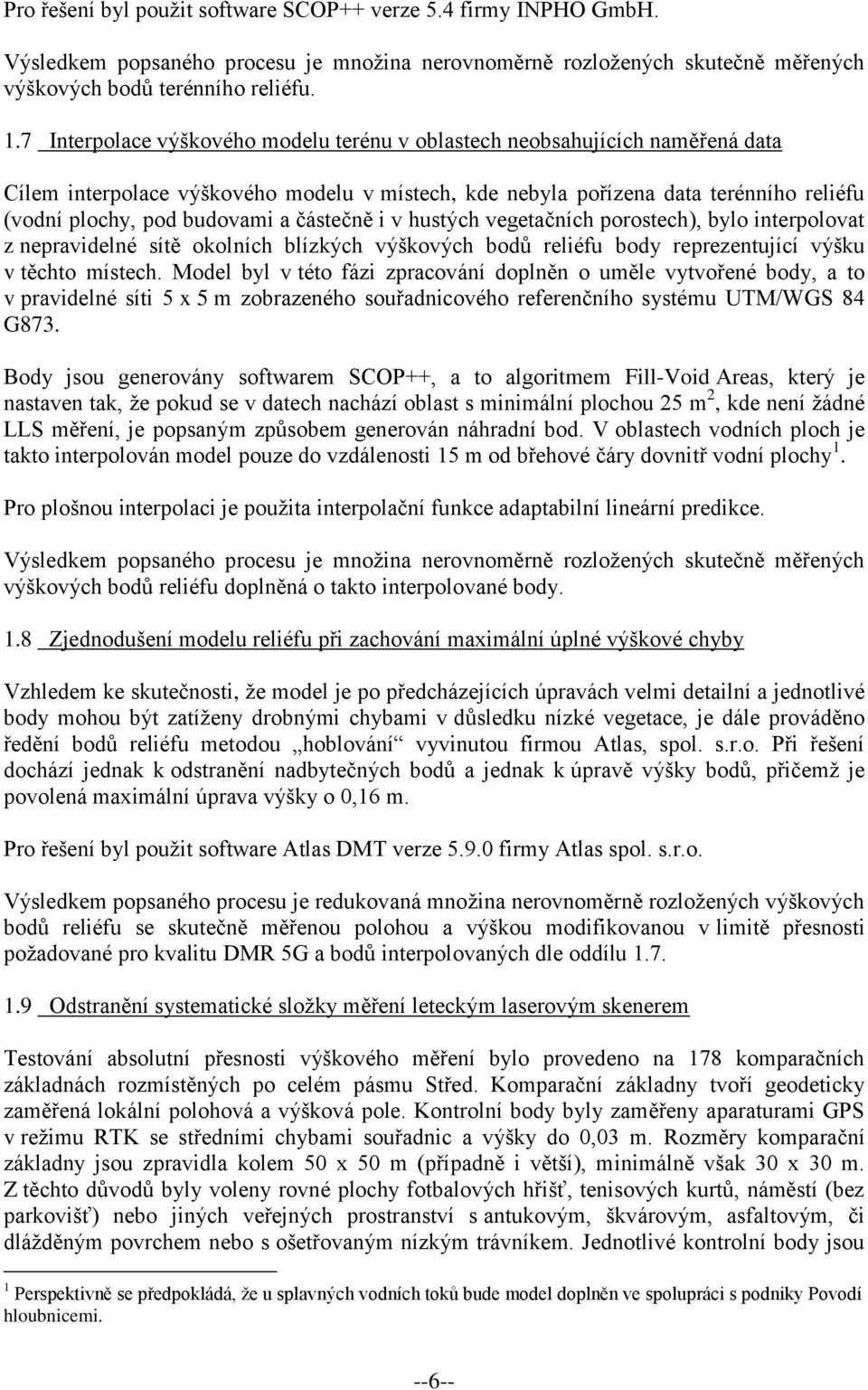 Pro řešení byl použit software SCOP++ verze 5.4 firmy INPHO GmbH.

Výsledkem popsaného procesu je množina nerovnoměrně rozložených skutečně měřených výškových bodů terénního reliéfu.

1.7 Interpolace výškového modelu terénu v oblastech neobsahujících naměřená data

Cílem interpolace výškového modelu v místech, kde nebyla pořízena data terénního reliéfu (vodní plochy, pod budovami a částečně i v hustých vegetačních porostech), bylo interpolovat z nepravidelné sítě okolních blízkých výškových bodů reliéfu body reprezentující výšku v těchto místech. Model byl v této fázi zpracování doplněn o uměle vytvořené body, a to v pravidelné síti 5 x 5 m zobrazeného souřadnicového referenčního systému UTM/WGS 84 G873.

Body jsou generovány softwarem SCOP++, a to algoritmem Fill-Void Areas, který je nastaven tak, že pokud se v datech nachází oblast s minimální plochou 25 m$^2$, kde není žádné LLS měření, je popsaným způsobem generován náhradní bod. V oblastech vodních ploch je takto interpolován model pouze do vzdálenosti 15 m od břehové čáry dovnitř vodní plochy$^1$.

Pro plošnou interpolaci je použita interpolační funkce adaptabilní lineární predikce.

Výsledkem popsaného procesu je množina nerovnoměrně rozložených skutečně měřených výškových bodů reliéfu doplněná o takto interpolované body.

1.8 Zjednodušení modelu reliéfu při zachování maximální úplné výškové chyby

Vzhledem ke skutečnosti, že model je po předcházejících úpravách velmi detailní a jednotlivé body mohou být zatíženy drobnými chybami v důsledku nízké vegetace, je dále prováděno ředění bodů reliéfu metodou „hoblování“ vyvinutou firmou Atlas, spol. s.r.o. Při řešení dochází jednak k odstranění nadbytečných bodů a jednak k úpravě výšky bodů, přičemž je povolená maximální úprava výšky o 0,16 m.

Pro řešení byl použit software Atlas DMT verze 5.9.0 firmy Atlas spol. s.r.o.

Výsledkem popsaného procesu je redukovaná množina nerovnoměrně rozložených výškových bodů reliéfu se skutečně měřenou polohou a výškou modifikovanou v limitě přesnosti požadované pro kvalitu DMR 5G a bodů interpolovaných dle oddílu 1.7.

1.9 Odstranění systematické složky měření leteckým laserovým skenerem

Testování absolutní přesnosti výškového měření bylo provedeno na 178 komparačních základnách rozmístěných po celém pásmu Střed. Komparační základny tvoří geodeticky zaměřená lokální polohová a výšková pole. Kontrolní body byly zaměřeny aparaturami GPS v režimu RTK se středními chybami souřadnic a výšky do 0,03 m. Rozměry komparační základny jsou zpravidla kolem 50 x 50 m (případně i větší), minimálně však 30 x 30 m. Z těchto důvodů byly voleny rovné plochy fotbalových hřišť, tenisových kurtů, náměstí (bez parkovišť) nebo jiných veřejných prostranství s antukovým, škvárovým, asfaltovým, či dlážděným povrchem nebo s ošetřovaným nízkým trávníkem. Jednotlivé kontrolní body jsou

$^1$ Perspektivně se předpokládá, že u splavných vodních toků bude model doplněn ve spolupráci s podniky Povodí hloubnicemi.

--6--